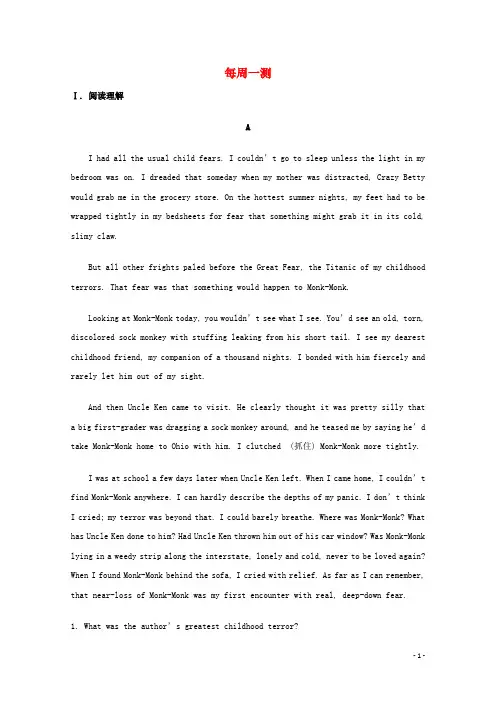 每周一测

I. 阅读理解

A

I had all the usual child fears. I couldn't go to sleep unless the light in my bedroom was on. I dreaded that someday when my mother was distracted, Crazy Betty would grab me in the grocery store. On the hottest summer nights, my feet had to be wrapped tightly in my bedsheets for fear that something might grab it in its cold, slimy claw.

But all other frights paled before the Great Fear, the Titanic of my childhood terrors. That fear was that something would happen to Monk-Monk.

Looking at Monk-Monk today, you wouldn't see what I see. You'd see an old, torn, discolored sock monkey with stuffing leaking from his short tail. I see my dearest childhood friend, my companion of a thousand nights. I bonded with him fiercely and rarely let him out of my sight.

And then Uncle Ken came to visit. He clearly thought it was pretty silly that a big first-grader was dragging a sock monkey around, and he teased me by saying he'd take Monk-Monk home to Ohio with him. I clutched (抓住) Monk-Monk more tightly.

I was at school a few days later when Uncle Ken left. When I came home, I couldn't find Monk-Monk anywhere. I can hardly describe the depths of my panic. I don't think I cried; my terror was beyond that. I could barely breathe. Where was Monk-Monk? What has Uncle Ken done to him? Had Uncle Ken thrown him out of his car window? Was Monk-Monk lying in a weedy strip along the interstate, lonely and cold, never to be loved again? When I found Monk-Monk behind the sofa, I cried with relief. As far as I can remember, that near-loss of Monk-Monk was my first encounter with real, deep-down fear.

1. What was the author's greatest childhood terror?

- 1 -